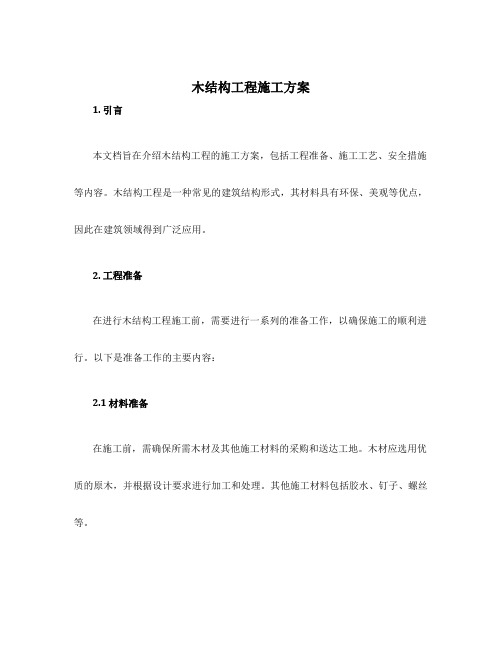 木结构工程施工方案

1. 引言

本文档旨在介绍木结构工程的施工方案，包括工程准备、施工工艺、安全措施等内容。木结构工程是一种常见的建筑结构形式，其材料具有环保、美观等优点，因此在建筑领域得到广泛应用。

2. 工程准备

在进行木结构工程施工前，需要进行一系列的准备工作，以确保施工的顺利进行。以下是准备工作的主要内容：

2.1 材料准备

在施工前，需确保所需木材及其他施工材料的采购和送达工地。木材应选用优质的原木，并根据设计要求进行加工和处理。其他施工材料包括胶水、钉子、螺丝等。